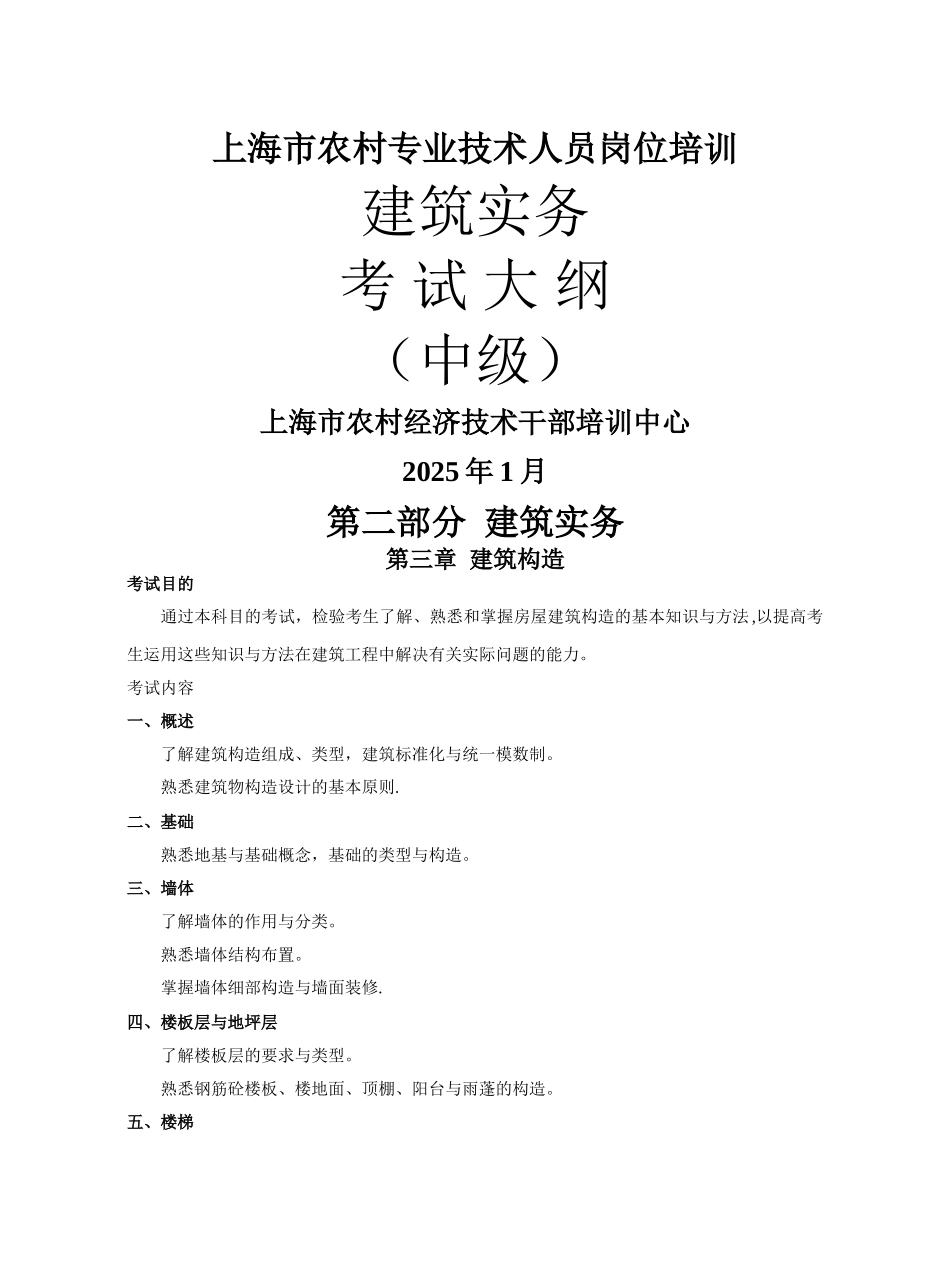 上海市农村专业技术人员岗位培训

建筑实务

考 试 大 纲

（中级）

上海市农村经济技术干部培训中心

2025 年 1 月

第二部分 建筑实务

第三章 建筑构造

考试目的

通过本科目的考试，检验考生了解、熟悉和掌握房屋建筑构造的基本知识与方法,以提高考生运用这些知识与方法在建筑工程中解决有关实际问题的能力。

考试内容

一、概述

了解建筑构造组成、类型，建筑标准化与统一模数制。

熟悉建筑物构造设计的基本原则.

二、基础

熟悉地基与基础概念，基础的类型与构造。

三、墙体

了解墙体的作用与分类。

熟悉墙体结构布置。

掌握墙体细部构造与墙面装修.

四、楼板层与地坪层

了解楼板层的要求与类型。

熟悉钢筋砼楼板、楼地面、顶棚、阳台与雨蓬的构造。

五、楼梯